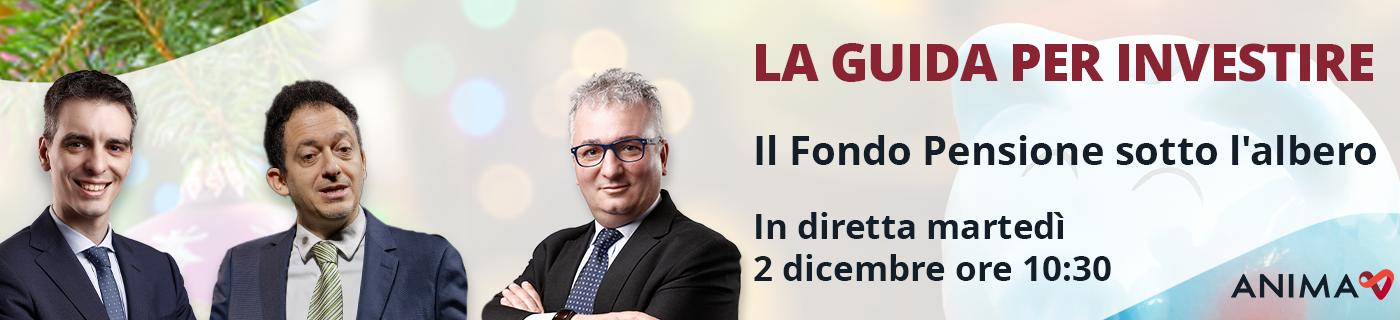 LA GUIDA PER INVESTIRE

Il Fondo Pensione sotto l'albero

In diretta martedì
2 dicembre ore 10:30

ANIMA